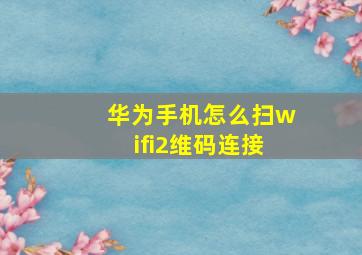 华为手机怎么扫wifi2维码连接